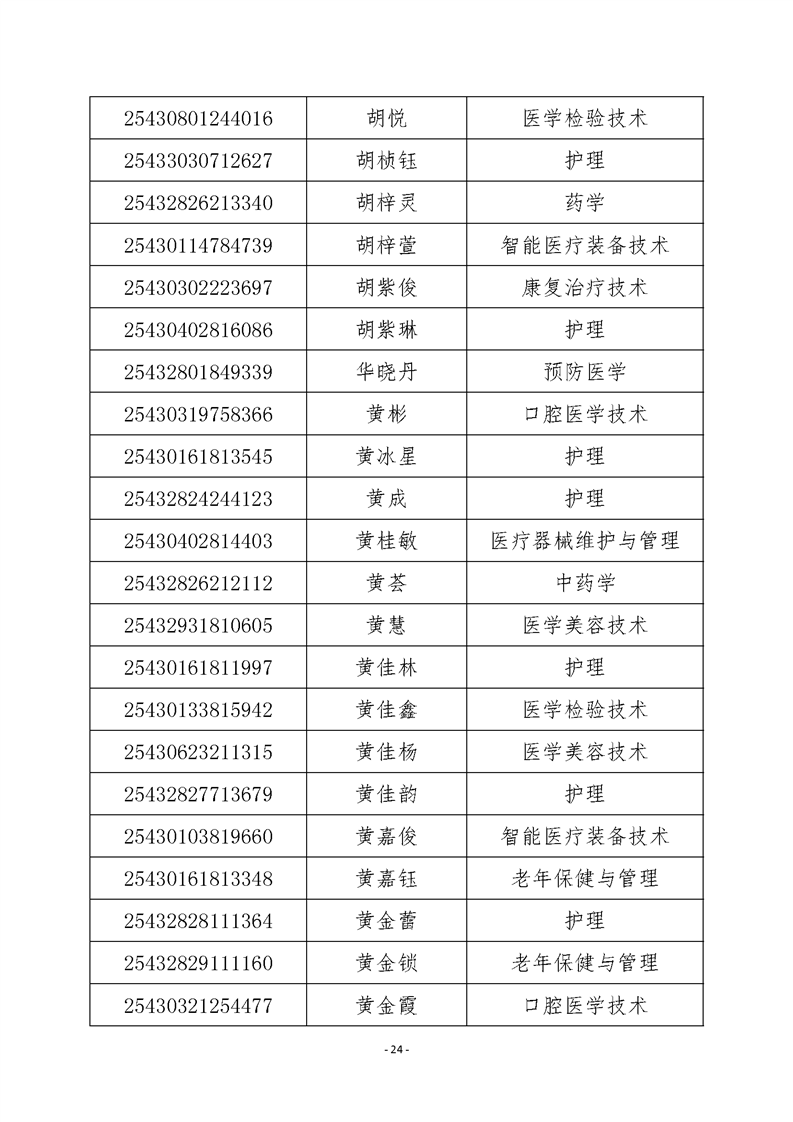 | 25430801244016 | 胡悦 | 医学检验技术 |
|---|---|---|
| 25433030712627 | 胡桢钰 | 护理 |
| 25432826213340 | 胡梓灵 | 药学 |
| 25430114784739 | 胡梓萱 | 智能医疗装备技术 |
| 25430302223697 | 胡紫俊 | 康复治疗技术 |
| 25430402816086 | 胡紫琳 | 护理 |
| 25432801849339 | 华晓丹 | 预防医学 |
| 25430319758366 | 黄彬 | 口腔医学技术 |
| 25430161813545 | 黄冰星 | 护理 |
| 25432824244123 | 黄成 | 护理 |
| 25430402814403 | 黄桂敏 | 医疗器械维护与管理 |
| 25432826212112 | 黄荟 | 中药学 |
| 25432931810605 | 黄慧 | 医学美容技术 |
| 25430161811997 | 黄佳林 | 护理 |
| 25430133815942 | 黄佳鑫 | 医学检验技术 |
| 25430623211315 | 黄佳杨 | 医学美容技术 |
| 25432827713679 | 黄佳韵 | 护理 |
| 25430103819660 | 黄嘉俊 | 智能医疗装备技术 |
| 25430161813348 | 黄嘉钰 | 老年保健与管理 |
| 25432828111364 | 黄金蕾 | 护理 |
| 25432829111160 | 黄金锁 | 老年保健与管理 |
| 25430321254477 | 黄金霞 | 口腔医学技术 |

- 24 -